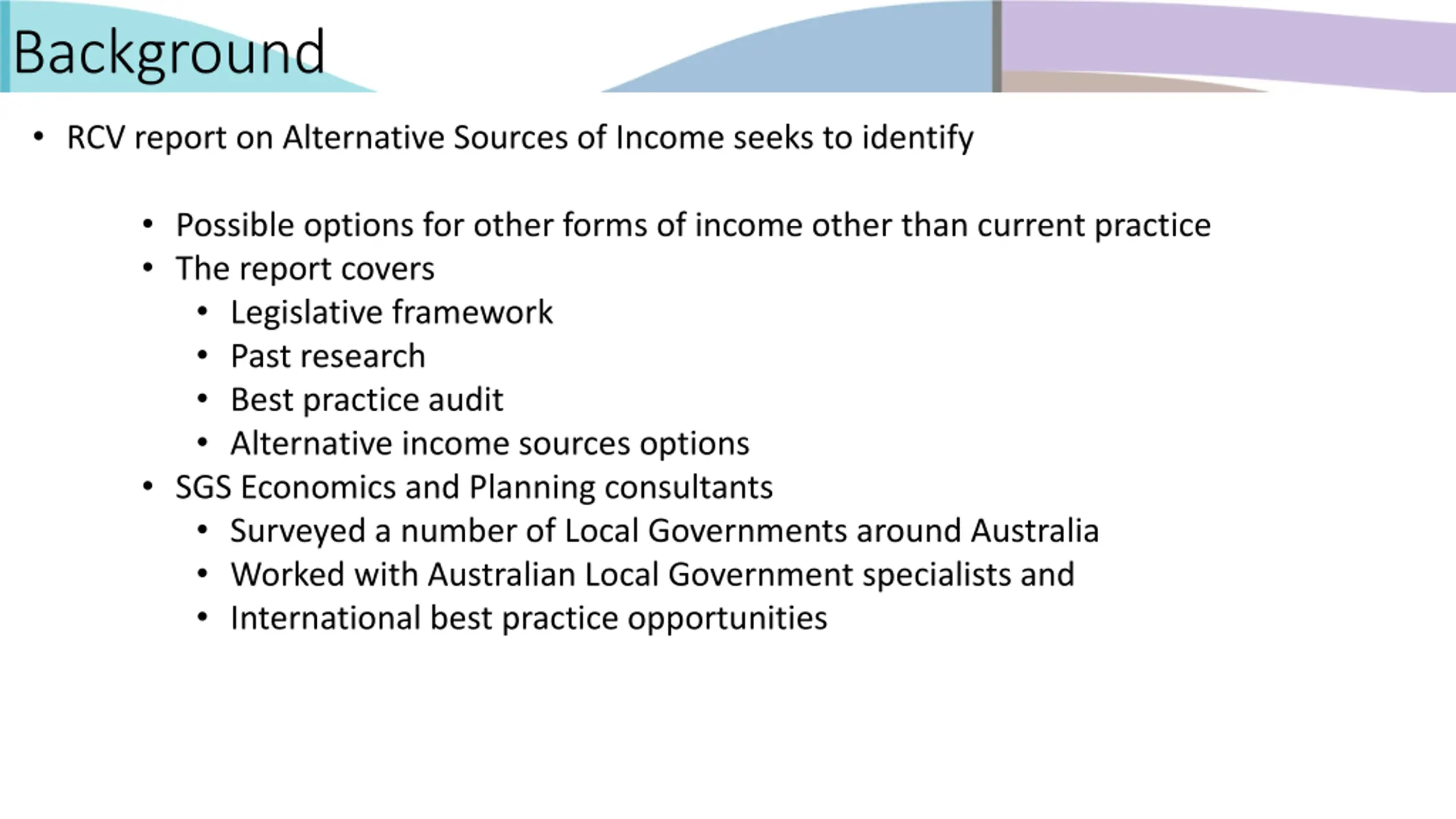 Background

• RCV report on Alternative Sources of Income seeks to identify

• Possible options for other forms of income other than current practice
• The report covers
• Legislative framework
• Past research
• Best practice audit
• Alternative income sources options
• SGS Economics and Planning consultants
• Surveyed a number of Local Governments around Australia
• Worked with Australian Local Government specialists and
• International best practice opportunities